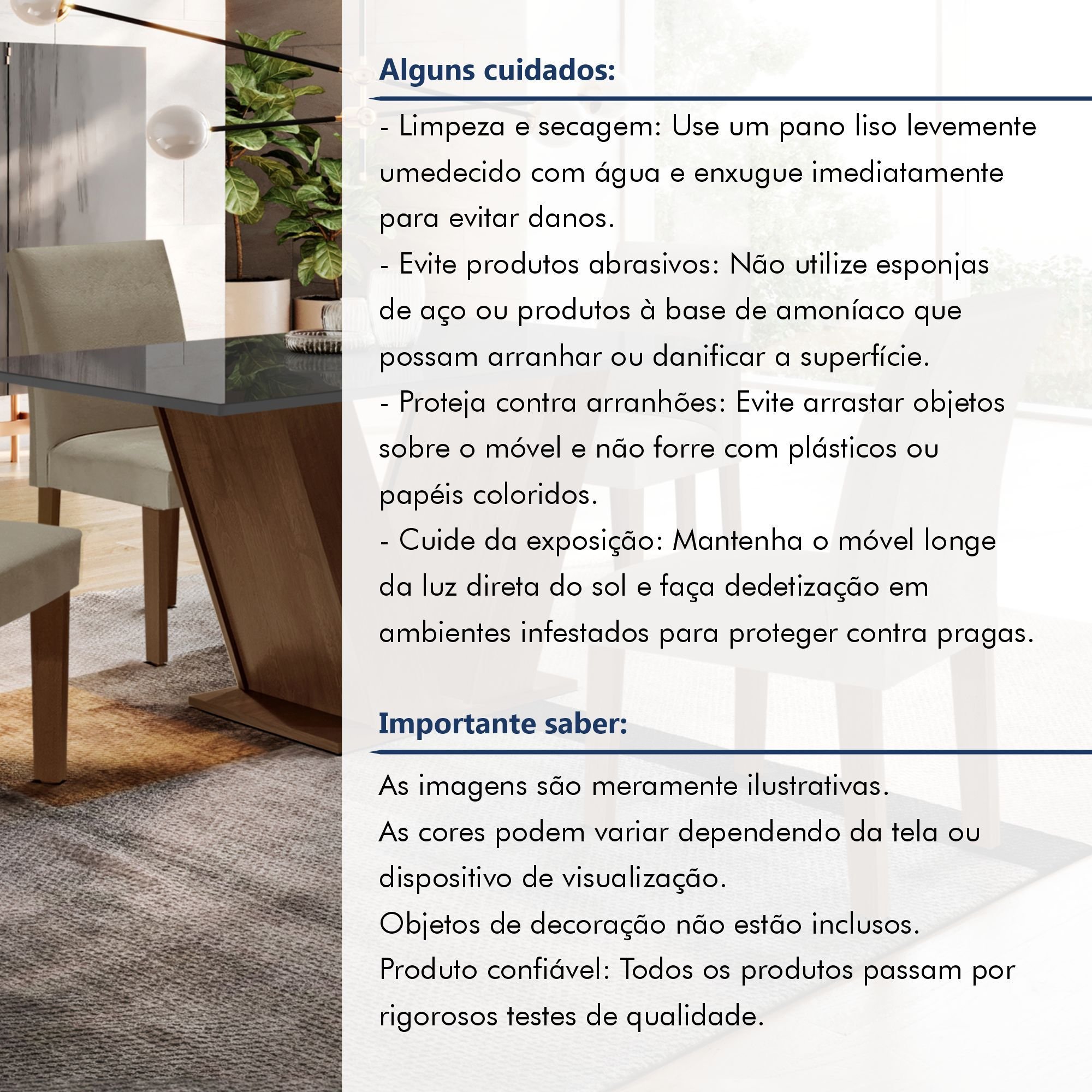 Alguns cuidados:

- Limpeza e secagem: Use um pano liso levemente umedecido com água e enxugue imediatamente para evitar danos.
- Evite produtos abrasivos: Não utilize esponjas de aço ou produtos à base de amoníaco que possam arranhar ou danificar a superfície.
- Proteja contra arranhões: Evite arrastar objetos sobre o móvel e não forre com plásticos ou papéis coloridos.
- Cuide da exposição: Mantenha o móvel longe da luz direta do sol e faça dedetização em ambientes infestados para proteger contra pragas.

Importante saber:

As imagens são meramente ilustrativas.
As cores podem variar dependendo da tela ou dispositivo de visualização.
Objetos de decoração não estão inclusos.
Produto confiável: Todos os produtos passam por rigorosos testes de qualidade.